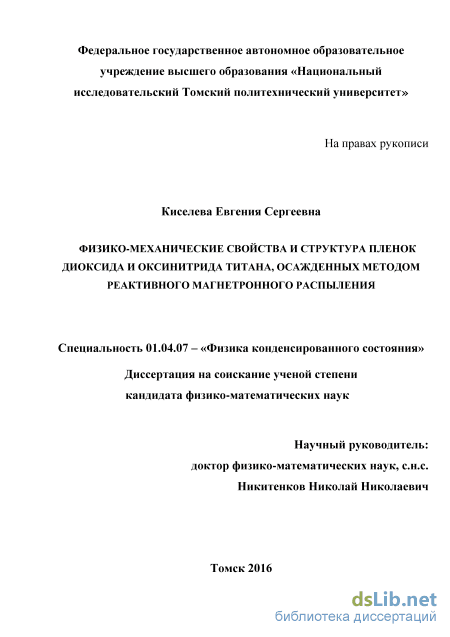 Федеральное государственное автономное образовательное учреждение высшего образования «Национальный исследовательский Томский политехнический университет»

На правах рукописи

Киселева Евгения Сергеевна

ФИЗИКО-МЕХАНИЧЕСКИЕ СВОЙСТВА И СТРУКТУРА ПЛЕНОК ДИОКСИДА И ОКСИНИТРИДА ТИТАНА, ОСАЖДЕННЫХ МЕТОДОМ РЕАКТИВНОГО МАГНЕТРОННОГО РАСПЫЛЕНИЯ

Специальность 01.04.07 – «Физика конденсированного состояния»

Диссертация на соискание ученой степени кандидата физико-математических наук

Научный руководитель:
доктор физико-математических наук, с.н.с.
Никитенков Николай Николаевич

Томск 2016

dsLib.net
библиотека диссертаций